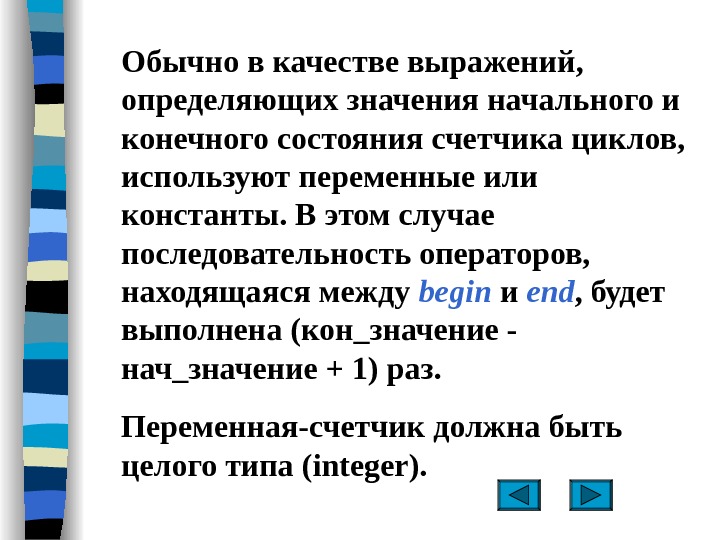 Обычно в качестве выражений, определяющих значения начального и конечного состояния счетчика циклов, используют переменные или константы. В этом случае последовательность операторов, находящаяся между begin и end, будет выполнена (кон_значение - нач_значение + 1) раз.

Переменная-счетчик должна быть целого типа (integer).